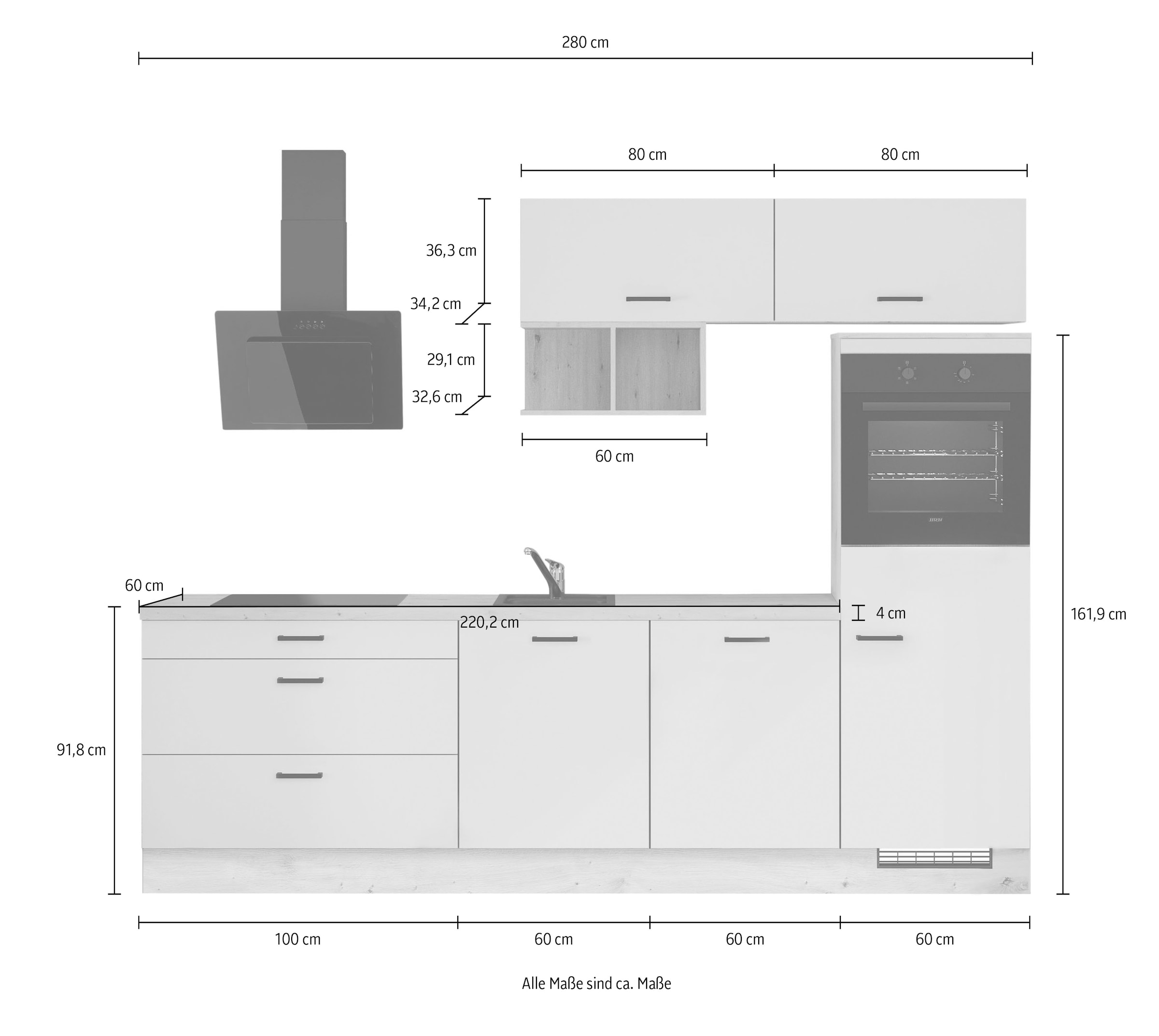 280 cm

80 cm

80 cm

36,3 cm

34,2 cm

29,1 cm

32,6 cm

60 cm

60 cm

220,2 cm

4 cm

161,9 cm

91,8 cm

100 cm

60 cm

60 cm

60 cm

Alle Maße sind ca. Maße